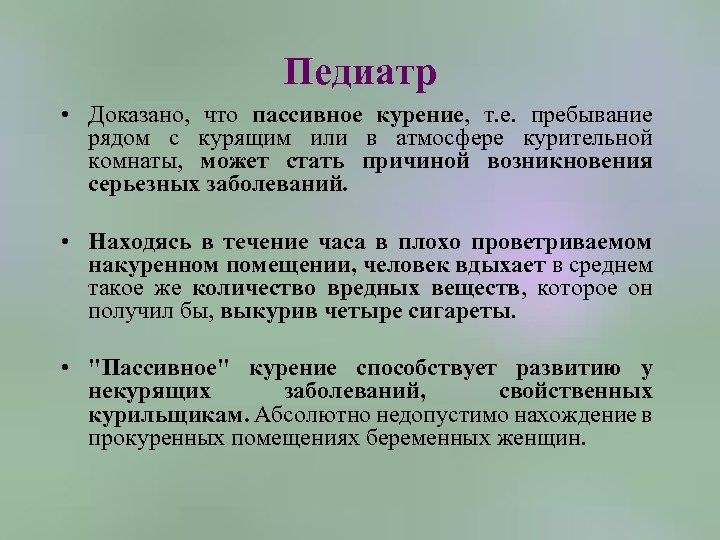 Педиатр

• Доказано, что пассивное курение, т.е. пребывание рядом с курящим или в атмосфере курительной комнаты, может стать причиной возникновения серьезных заболеваний.

• Находясь в течение часа в плохо проветриваемом накуренном помещении, человек вдыхает в среднем такое же количество вредных веществ, которое он получил бы, выкурив четыре сигареты.

• "Пассивное" курение способствует развитию у некурящих заболеваний, свойственных курильщикам. Абсолютно недопустимо нахождение в прокуренных помещениях беременных женщин.